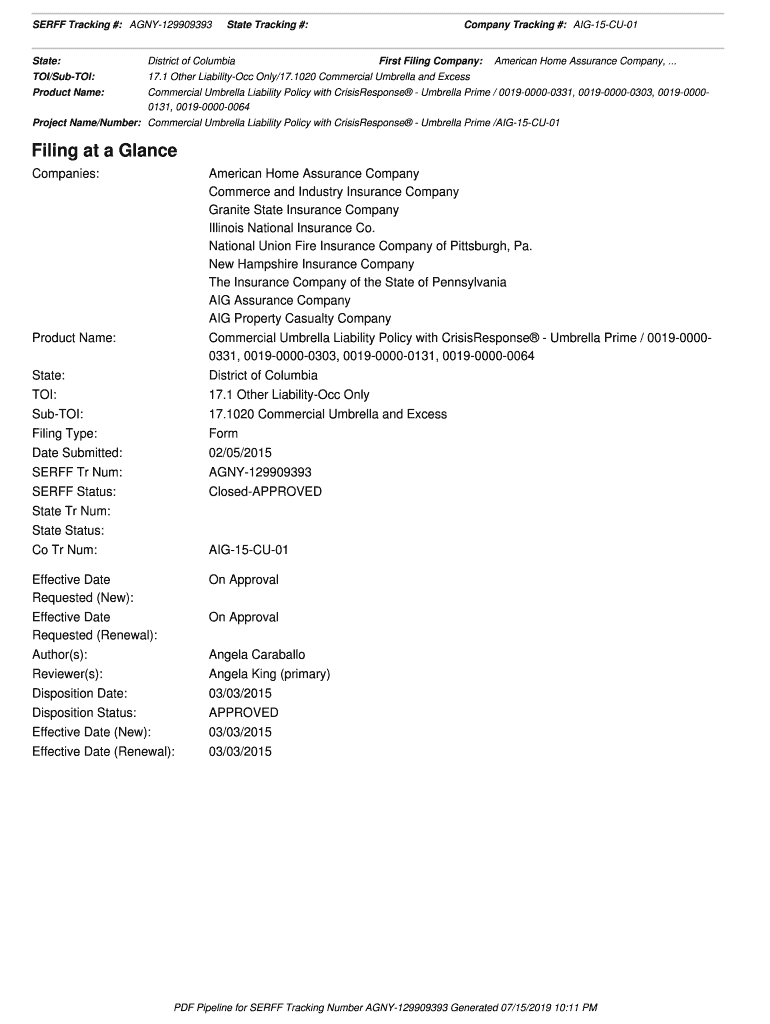 SERFF Tracking #: AGNY-129909393 State Tracking #: Company Tracking #: AIG-15-CU-01

State: District of Columbia First Filing Company: American Home Assurance Company, ...
TOI/Sub-TOI: 17.1 Other Liability-Occ Only/17.1020 Commercial Umbrella and Excess
Product Name: Commercial Umbrella Liability Policy with CrisisResponse® - Umbrella Prime / 0019-0000-0331, 0019-0000-0303, 0019-0000-0131, 0019-0000-0064
Project Name/Number: Commercial Umbrella Liability Policy with CrisisResponse® - Umbrella Prime /AIG-15-CU-01

Filing at a Glance

Companies: American Home Assurance Company
Commerce and Industry Insurance Company
Granite State Insurance Company
Illinois National Insurance Co.
National Union Fire Insurance Company of Pittsburgh, Pa.
New Hampshire Insurance Company
The Insurance Company of the State of Pennsylvania
AIG Assurance Company
AIG Property Casualty Company
Product Name: Commercial Umbrella Liability Policy with CrisisResponse® - Umbrella Prime / 0019-0000-0331, 0019-0000-0303, 0019-0000-0131, 0019-0000-0064
State: District of Columbia
TOI: 17.1 Other Liability-Occ Only
Sub-TOI: 17.1020 Commercial Umbrella and Excess
Filing Type: Form
Date Submitted: 02/05/2015
SERFF Tr Num: AGNY-129909393
SERFF Status: Closed-APPROVED
State Tr Num:
State Status:
Co Tr Num: AIG-15-CU-01

Effective Date Requested (New): On Approval
Effective Date Requested (Renewal): On Approval
Author(s): Angela Caraballo
Reviewer(s): Angela King (primary)
Disposition Date: 03/03/2015
Disposition Status: APPROVED
Effective Date (New): 03/03/2015
Effective Date (Renewal): 03/03/2015

PDF Pipeline for SERFF Tracking Number AGNY-129909393 Generated 07/15/2019 10:11 PM